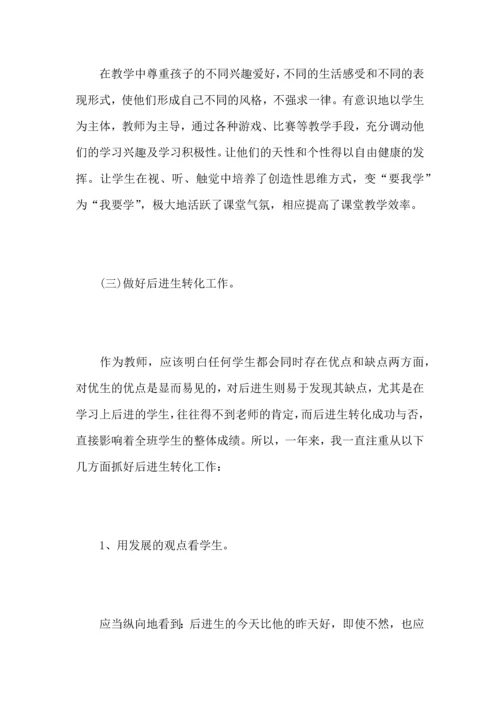 在教学中尊重孩子的不同兴趣爱好，不同的生活感受和不同的表现形式，使他们形成自己不同的风格，不强求一律。有意识地以学生为主体，教师为主导，通过各种游戏、比赛等教学手段，充分调动他们的学习兴趣及学习积极性。让他们的天性和个性得以自由健康的发挥。让学生在视、听、触觉中培养了创造性思维方式，变“要我学”为“我要学”，极大地活跃了课堂气氛，相应提高了课堂教学效率。

(三)做好后进生转化工作。

作为教师，应该明白任何学生都会同时存在优点和缺点两方面，对优生的优点是显而易见的，对后进生则易于发现其缺点，尤其是在学习上后进的学生，往往得不到老师的肯定，而后进生转化成功与否，直接影响着全班学生的整体成绩。所以，一年来，我一直注重从以下几方面抓好后进生转化工作：

1、用发展的观点看学生。

应当纵向地看到：后进生的今天比他的昨天好，即使不然，也应